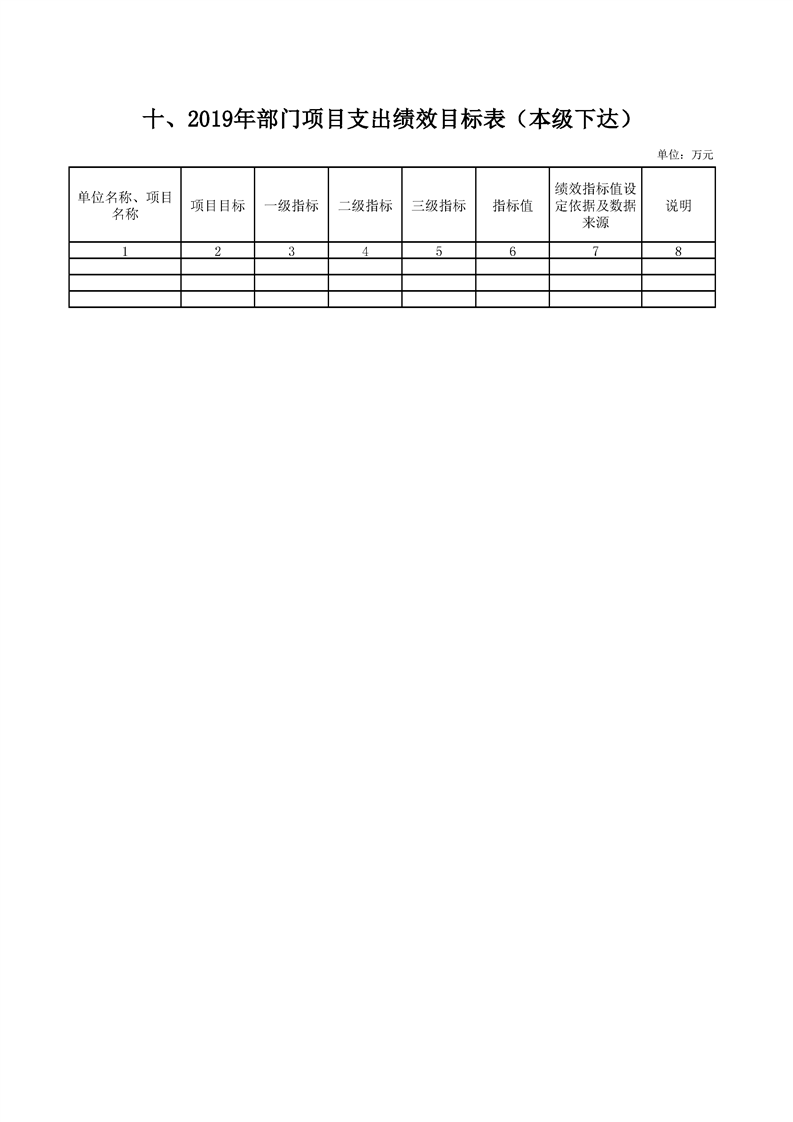 十、2019年部门项目支出绩效目标表（本级下达）

单位：万元

| 单位名称、项目名称 | 项目目标 | 一级指标 | 二级指标 | 三级指标 | 指标值 | 绩效指标值设定依据及数据来源 | 说明 |
|---|---|---|---|---|---|---|---|
| 1 | 2 | 3 | 4 | 5 | 6 | 7 | 8 |
| | | | | | | | |
| | | | | | | | |
| | | | | | | | |